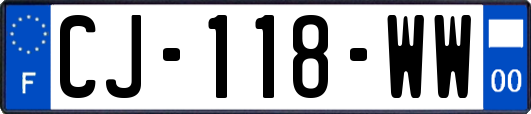 F
CJ-118-WW
00